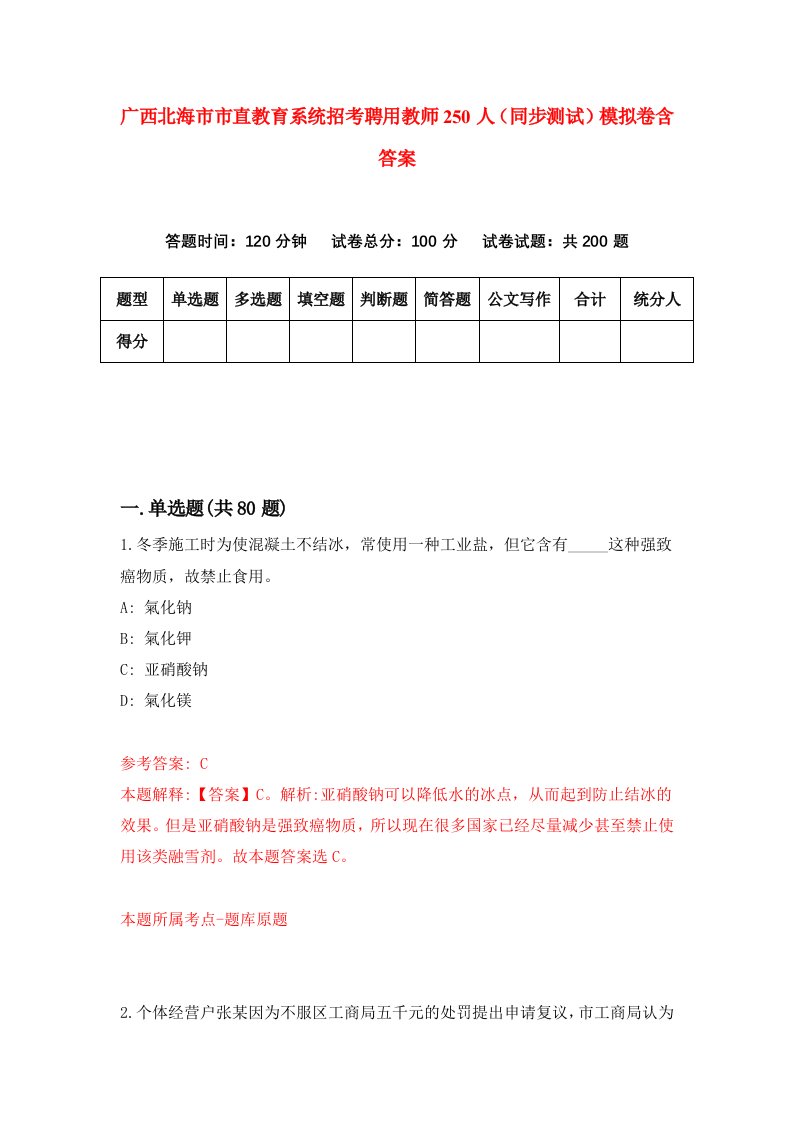 广西北海市市直教育系统招考聘用教师250人（同步测试）模拟卷含答案

答题时间：120分钟　试卷总分：100分　试卷试题：共200题

| 题型 | 单选题 | 多选题 | 填空题 | 判断题 | 简答题 | 公文写作 | 合计 | 统分人 |
|---|---|---|---|---|---|---|---|---|
| 得分 | | | | | | | | |

一.单选题(共80题)

1.冬季施工时为使混凝土不结冰，常使用一种工业盐，但它含有_____这种强致癌物质，故禁止食用。

A: 氯化钠

B: 氯化钾

C: 亚硝酸钠

D: 氯化镁

参考答案: C

本题解释:【答案】C。解析:亚硝酸钠可以降低水的冰点，从而起到防止结冰的效果。但是亚硝酸钠是强致癌物质，所以现在很多国家已经尽量减少甚至禁止使用该类融雪剂。故本题答案选C。

本题所属考点-题库原题

2.个体经营户张某因为不服区工商局五千元的处罚提出申请复议，市工商局认为